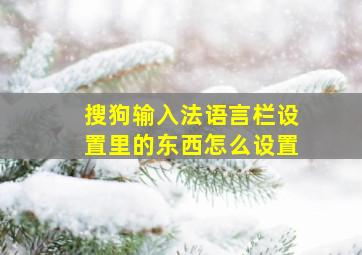 搜狗输入法语言栏设置里的东西怎么设置